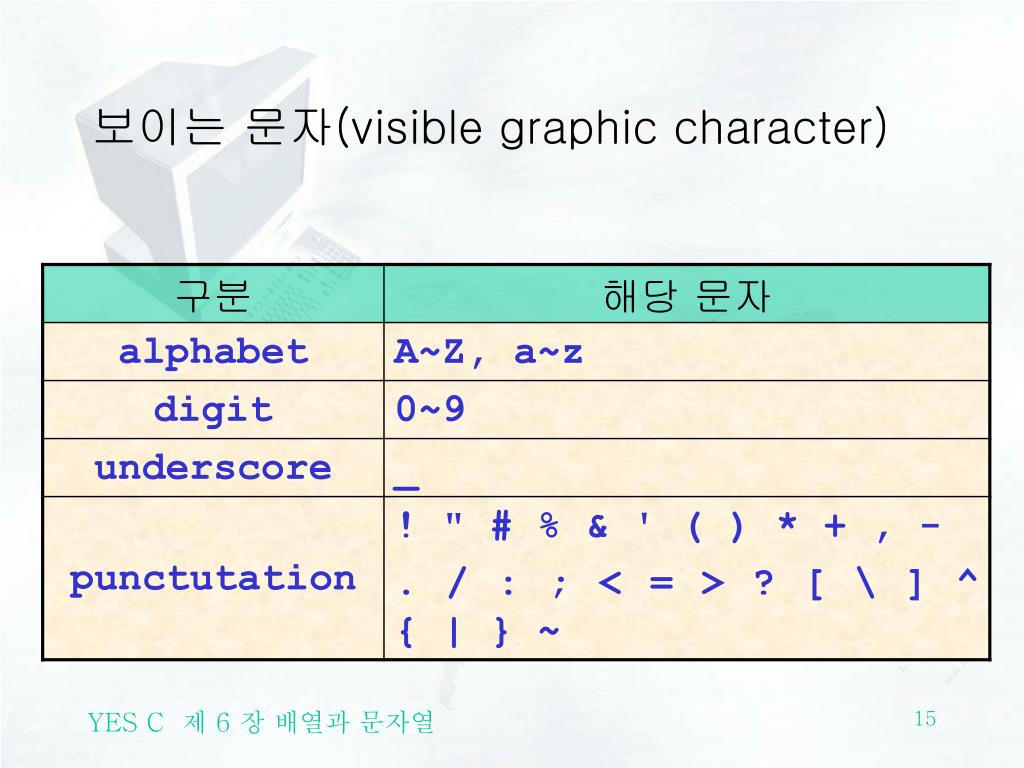 보이는 문자(visible graphic character)

| 구분 | 해당 문자 |
|---|---|
| alphabet | A~Z, a~z |
| digit | 0~9 |
| underscore | _ |
| punctutation | ! " # % & ' ( ) * + , - . / : ; < = > ? [ \ ] ^ { \| } ~ |

YES C 제 6 장 배열과 문자열

15